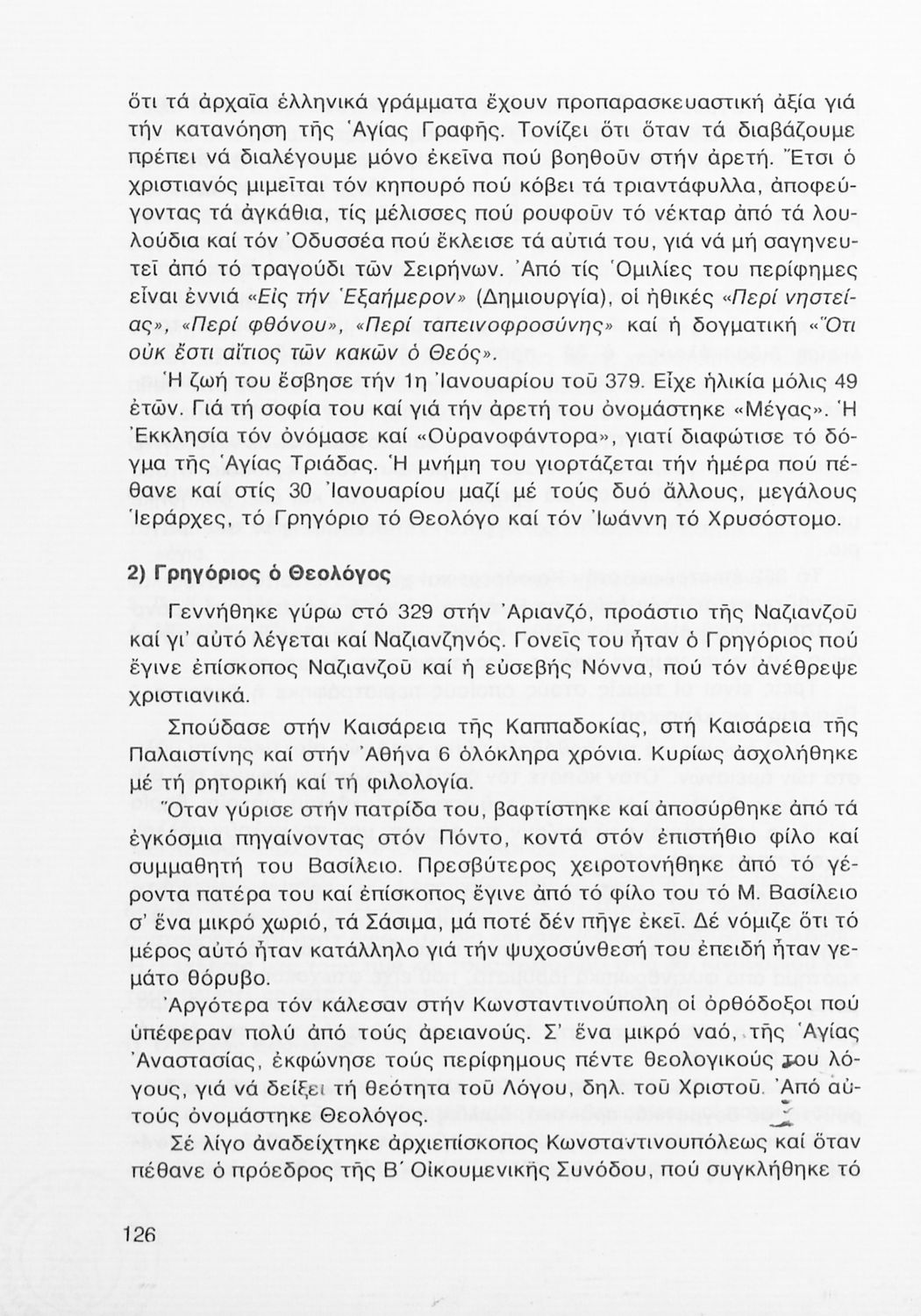 ὅτι τά ἀρχαῖα ἑλληνικά γράμματα ἔχουν προπαρασκευαστική ἀξία γιά τήν κατανόηση τῆς Ἁγίας Γραφῆς. Τονίζει ὅτι ὅταν τά διαβάζουμε πρέπει νά διαλέγουμε μόνο ἐκεῖνα πού βοηθοῦν στήν ἀρετή. Ἔτσι ὁ χριστιανός μιμεῖται τόν κηπουρό πού κόβει τά τριαντάφυλλα, ἀποφεύγοντας τά ἀγκάθια, τίς μέλισσες πού ρουφοῦν τό νέκταρ ἀπό τά λουλούδια καί τόν Ὀδυσσέα πού ἔκλεισε τά αὐτιά του, γιά νά μή σαγηνευτεῖ ἀπό τό τραγούδι τῶν Σειρήνων. Ἀπό τίς Ὁμιλίες του περίφημες εἶναι ἐννιά «Εἰς τήν Ἑξαήμερον» (Δημιουργία), οἱ ἠθικές «Περί νηστείας», «Περί φθόνου», «Περί ταπεινοφροσύνης» καί ἡ δογματική «Ὅτι οὐκ ἔστι αἴτιος τῶν κακῶν ὁ Θεός».

Ἡ ζωή του ἔσβησε τήν 1η Ἰανουαρίου τοῦ 379. Εἶχε ἡλικία μόλις 49 ἐτῶν. Γιά τή σοφία του καί γιά τήν ἀρετή του ὀνομάστηκε «Μέγας». Ἡ Ἐκκλησία τόν ὀνόμασε καί «Οὐρανοφάντορα», γιατί διαφώτισε τό δόγμα τῆς Ἁγίας Τριάδας. Ἡ μνήμη του γιορτάζεται τήν ἡμέρα πού πέθανε καί στίς 30 Ἰανουαρίου μαζί μέ τούς δυό ἄλλους, μεγάλους Ἱεράρχες, τό Γρηγόριο τό Θεολόγο καί τόν Ἰωάννη τό Χρυσόστομο.

2) Γρηγόριος ὁ Θεολόγος

Γεννήθηκε γύρω στό 329 στήν Ἀριανζό, προάστιο τῆς Ναζιανζοῦ καί γι' αὐτό λέγεται καί Ναζιανζηνός. Γονεῖς του ἦταν ὁ Γρηγόριος πού ἔγινε ἐπίσκοπος Ναζιανζοῦ καί ἡ εὐσεβής Νόννα, πού τόν ἀνέθρεψε χριστιανικά.

Σπούδασε στήν Καισάρεια τῆς Καππαδοκίας, στή Καισάρεια τῆς Παλαιστίνης καί στήν Ἀθήνα 6 ὁλόκληρα χρόνια. Κυρίως ἀσχολήθηκε μέ τή ρητορική καί τή φιλολογία.

Ὅταν γύρισε στήν πατρίδα του, βαφτίστηκε καί ἀποσύρθηκε ἀπό τά ἐγκόσμια πηγαίνοντας στόν Πόντο, κοντά στόν ἐπιστήθιο φίλο καί συμμαθητή του Βασίλειο. Πρεσβύτερος χειροτονήθηκε ἀπό τό γέροντα πατέρα του καί ἐπίσκοπος ἔγινε ἀπό τό φίλο του τό Μ. Βασίλειο σ' ἕνα μικρό χωριό, τά Σάσιμα, μά ποτέ δέν πῆγε ἐκεῖ. Δέ νόμιζε ὅτι τό μέρος αὐτό ἦταν κατάλληλο γιά τήν ψυχοσύνθεσή του ἐπειδή ἦταν γεμάτο θόρυβο.

Ἀργότερα τόν κάλεσαν στήν Κωνσταντινούπολη οἱ ὀρθόδοξοι πού ὑπέφεραν πολύ ἀπό τούς ἀρειανούς. Σ' ἕνα μικρό ναό, τῆς Ἁγίας Ἀναστασίας, ἐκφώνησε τούς περίφημους πέντε θεολογικούς του λόγους, γιά νά δείξει τή θεότητα τοῦ Λόγου, δηλ. τοῦ Χριστοῦ. Ἀπό αὐτούς ὀνομάστηκε Θεολόγος.

Σέ λίγο ἀναδείχτηκε ἀρχιεπίσκοπος Κωνσταντινουπόλεως καί ὅταν πέθανε ὁ πρόεδρος τῆς Β΄ Οἰκουμενικῆς Συνόδου, πού συγκλήθηκε τό

126